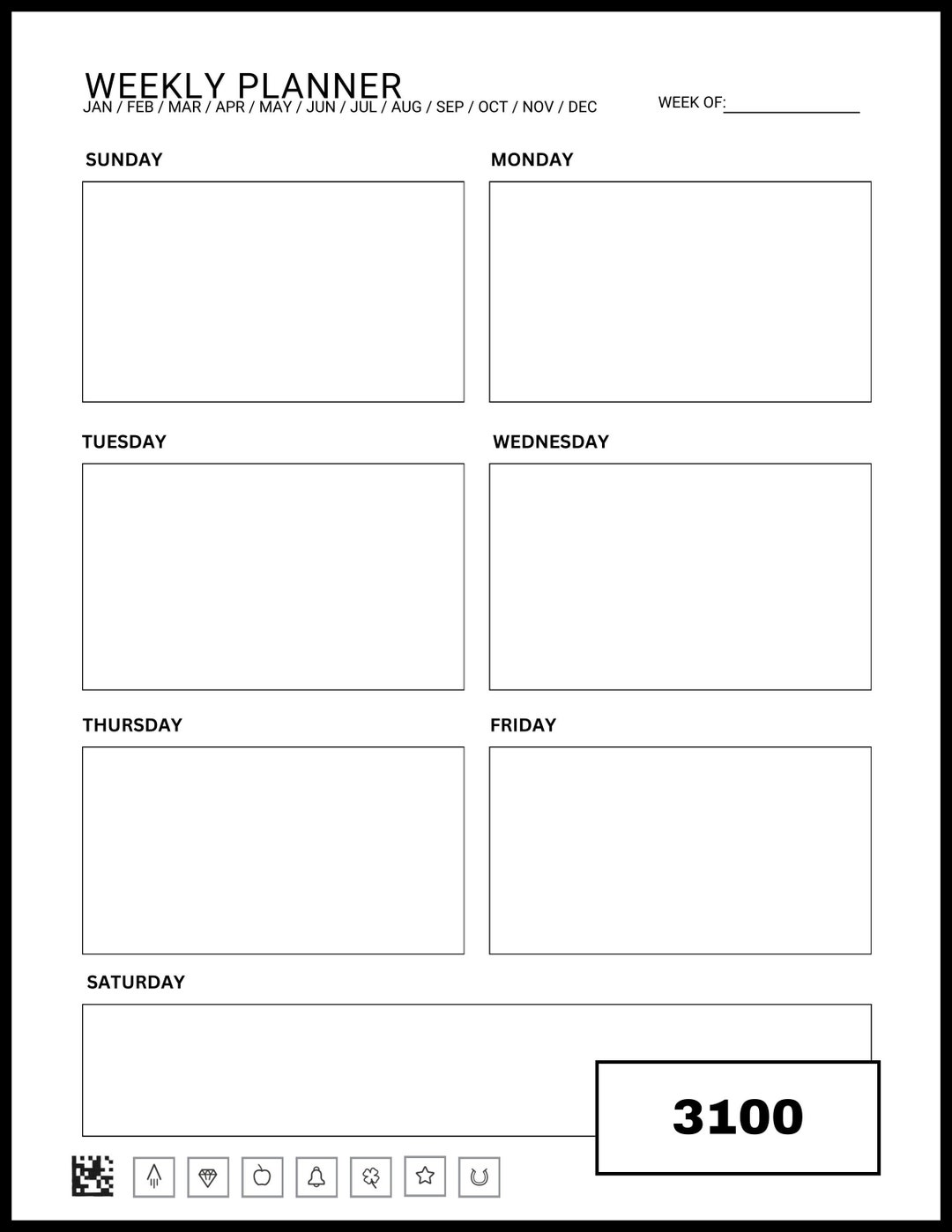 WEEKLY PLANNER
JAN / FEB / MAR / APR / MAY / JUN / JUL / AUG / SEP / OCT / NOV / DEC

WEEK OF:________________

SUNDAY

MONDAY

TUESDAY

WEDNESDAY

THURSDAY

FRIDAY

SATURDAY

3100